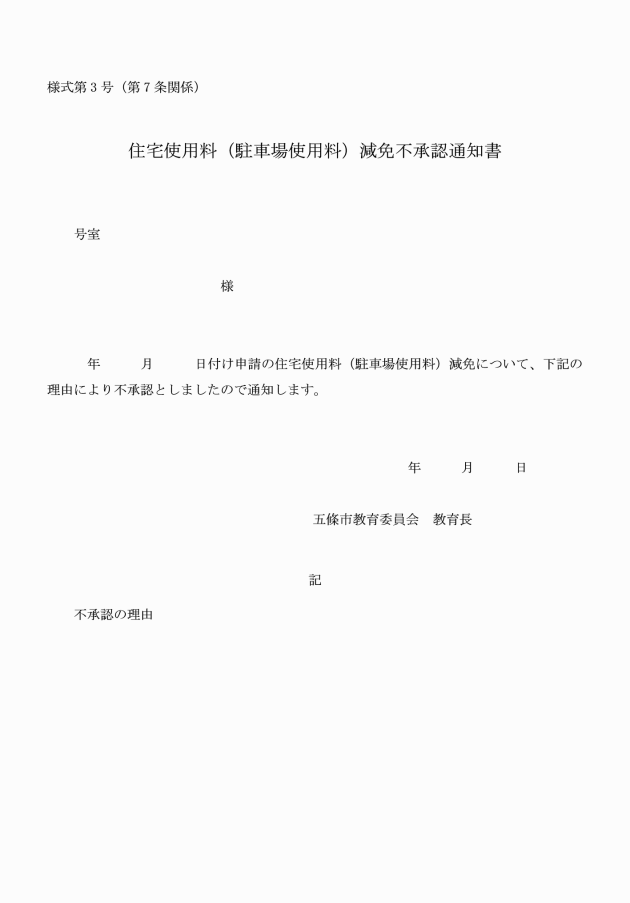 様式第３号（第７条関係）

住宅使用料（駐車場使用料）減免不承認通知書

号室

様

年　　月　　日付け申請の住宅使用料（駐車場使用料）減免について、下記の理由により不承認としましたので通知します。

年　　月　　日

五條市教育委員会　教育長

記

不承認の理由